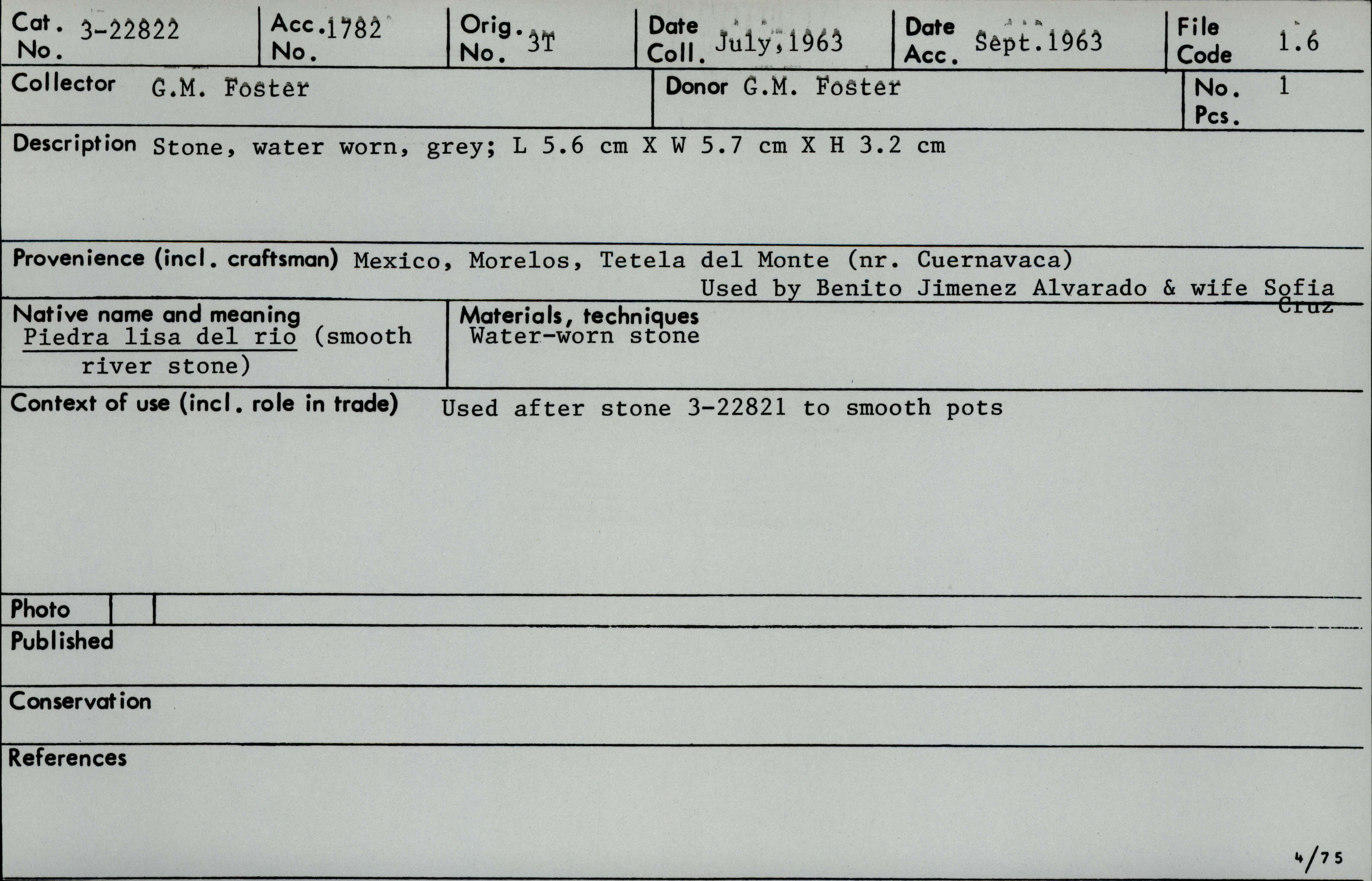 Cat. No. 3-22822
Acc. No. 1782
Orig. No. 3T
Date Coll. July, 1963
Date Acc. Sept. 1963
File Code 1.6

Collector G.M. Foster
Donor G.M. Foster
No. Pcs. 1

Description Stone, water worn, grey; L 5.6 cm X W 5.7 cm X H 3.2 cm

Provenience (incl. craftsman) Mexico, Morelos, Tetela del Monte (nr. Cuernavaca)
Used by Benito Jimenez Alvarado & wife Sofia Cruz

Native name and meaning
Piedra lisa del rio (smooth river stone)

Materials, techniques
Water-worn stone

Context of use (incl. role in trade) Used after stone 3-22821 to smooth pots

Photo

Published

Conservation

References

4/75